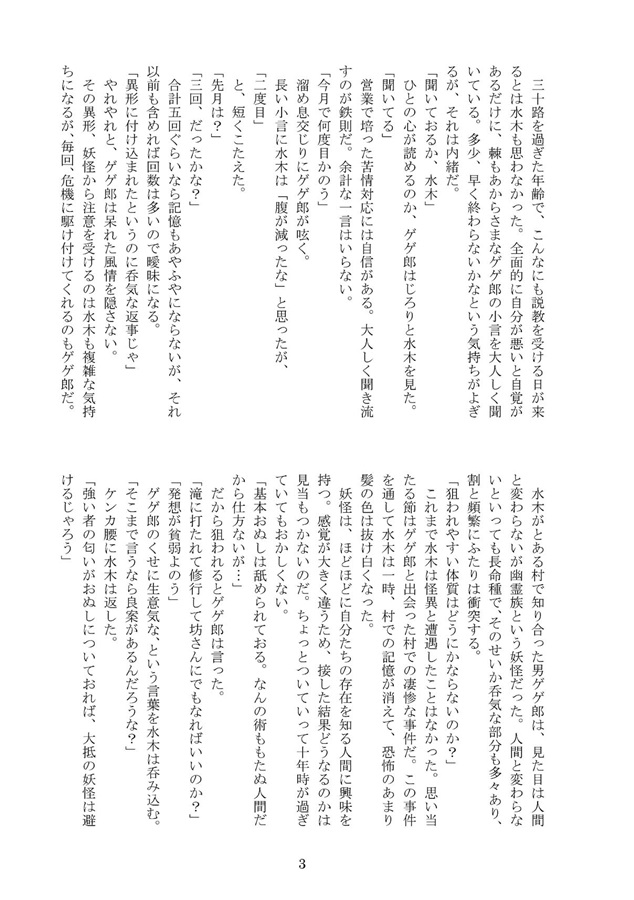 三十路を過ぎた年齢で、こんなにも説教を受ける日が来るとは水木も思わなかった。全面的に自分が悪いと自覚があるだけに、棘もあからさまなゲゲ郎の小言を大人しく聞いている。多少、早く終わらないかなという気持ちがよぎるが、それは内緒だ。

「聞いておるか、水木」

ひとの心が読めるのか、ゲゲ郎はじろりと水木を見た。

「聞いてる」

営業で培った苦情対応には自信がある。大人しく聞き流すのが鉄則だ。余計な一言はいらない。

「今月で何度目かのう」

溜め息交じりにゲゲ郎が呟く。

長い小言に水木は「腹が減ったな」と思ったが、

「二度目」

と、短くこたえた。

「先月は？」

「三回、だったかな？」

合計五回ぐらいなら記憶もあやふやにならないが、それ以前も含めれば回数は多いので曖昧になる。

「異形に付け込まれたというのに呑気な返事じゃ」

やれやれと、ゲゲ郎は呆れた風情を隠さない。

その異形、妖怪から注意を受けるのは水木も複雑な気持ちになるが、毎回、危機に駆け付けてくれるのもゲゲ郎だ。

水木がとある村で知り合った男ゲゲ郎は、見た目は人間と変わらないが幽霊族という妖怪だった。人間と変わらないといっても長命種で、そのせいか呑気な部分も多々あり、割と頻繁にふたりは衝突する。

「狙われやすい体質はどうにかならないのか？」

これまで水木は怪異と遭遇したことはなかった。思い当たる節はゲゲ郎と出会った村での凄惨な事件だ。この事件を通して水木は一時、村での記憶が消えて、恐怖のあまり髪の色は抜け白くなった。

妖怪は、ほどほどに自分たちの存在を知る人間に興味を持つ。感覚が大きく違うため、接した結果どうなるのかは見当もつかないのだ。ちょっとついていって十年時が過ぎていてもおかしくない。

「基本おぬしは舐められておる。なんの術ももたぬ人間だから仕方ないが…」

だから狙われるとゲゲ郎は言った。

「滝に打たれて修行して坊さんにでもなればいいのか？」

「発想が貧弱よのう」

ゲゲ郎のくせに生意気な、という言葉を水木は呑み込む。

「そこまで言うなら良案があるんだろうな？」

ケンカ腰に水木は返した。

「強い者の匂いがおぬしについておれば、大抵の妖怪は避けるじゃろう」

3